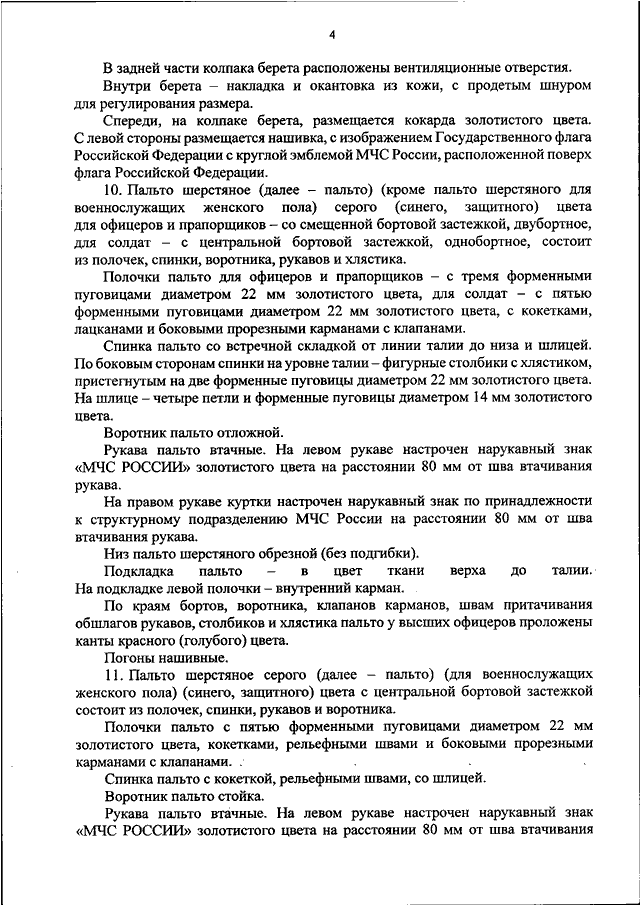 4

В задней части колпака берета расположены вентиляционные отверстия.

Внутри берета – накладка и окантовка из кожи, с продетым шнуром для регулирования размера.

Спереди, на колпаке берета, размещается кокарда золотистого цвета. С левой стороны размещается нашивка, с изображением Государственного флага Российской Федерации с круглой эмблемой МЧС России, расположенной поверх флага Российской Федерации.

10. Пальто шерстяное (далее – пальто) (кроме пальто шерстяного для военнослужащих женского пола) серого (синего, защитного) цвета для офицеров и прапорщиков – со смещенной бортовой застежкой, двубортное, для солдат – с центральной бортовой застежкой, однобортное, состоит из полочек, спинки, воротника, рукавов и хлястика.

Полочки пальто для офицеров и прапорщиков – с тремя форменными пуговицами диаметром 22 мм золотистого цвета, для солдат – с пятью форменными пуговицами диаметром 22 мм золотистого цвета, с кокетками, лацканами и боковыми прорезными карманами с клапанами.

Спинка пальто со встречной складкой от линии талии до низа и шлицей. По боковым сторонам спинки на уровне талии – фигурные столбики с хлястиком, пристегнутым на две форменные пуговицы диаметром 22 мм золотистого цвета. На шлице – четыре петли и форменные пуговицы диаметром 14 мм золотистого цвета.

Воротник пальто отложной.

Рукава пальто втачные. На левом рукаве настрочен нарукавный знак «МЧС РОССИИ» золотистого цвета на расстоянии 80 мм от шва втачивания рукава.

На правом рукаве куртки настрочен нарукавный знак по принадлежности к структурному подразделению МЧС России на расстоянии 80 мм от шва втачивания рукава.

Низ пальто шерстяного обрезной (без подгибки).

Подкладка пальто – в цвет ткани верха до талии. На подкладке левой полочки – внутренний карман.

По краям бортов, воротника, клапанов карманов, швам притачивания обшлагов рукавов, столбиков и хлястика пальто у высших офицеров проложены канты красного (голубого) цвета.

Погоны нашивные.

11. Пальто шерстяное серого (далее – пальто) (для военнослужащих женского пола) (синего, защитного) цвета с центральной бортовой застежкой состоит из полочек, спинки, рукавов и воротника.

Полочки пальто с пятью форменными пуговицами диаметром 22 мм золотистого цвета, кокетками, рельефными швами и боковыми прорезными карманами с клапанами.

Спинка пальто с кокеткой, рельефными швами, со шлицей.

Воротник пальто стойка.

Рукава пальто втачные. На левом рукаве настрочен нарукавный знак «МЧС РОССИИ» золотистого цвета на расстоянии 80 мм от шва втачивания